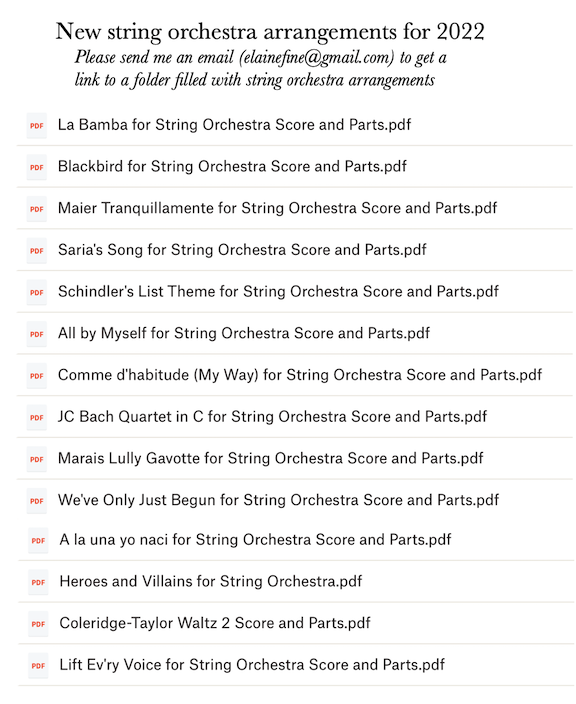 New string orchestra arrangements for 2022

Please send me an email (elainefine@gmail.com) to get a link to a folder filled with string orchestra arrangements

PDF La Bamba for String Orchestra Score and Parts.pdf

PDF Blackbird for String Orchestra Score and Parts.pdf

PDF Maier Tranquillamente for String Orchestra Score and Parts.pdf

PDF Saria's Song for String Orchestra Score and Parts.pdf

PDF Schindler's List Theme for String Orchestra Score and Parts.pdf

PDF All by Myself for String Orchestra Score and Parts.pdf

PDF Comme d'habitude (My Way) for String Orchestra Score and Parts.pdf

PDF JC Bach Quartet in C for String Orchestra Score and Parts.pdf

PDF Marais Lully Gavotte for String Orchestra Score and Parts.pdf

PDF We've Only Just Begun for String Orchestra Score and Parts.pdf

PDF A la una yo naci for String Orchestra Score and Parts.pdf

PDF Heroes and Villains for String Orchestra.pdf

PDF Coleridge-Taylor Waltz 2 Score and Parts.pdf

PDF Lift Ev'ry Voice for String Orchestra Score and Parts.pdf